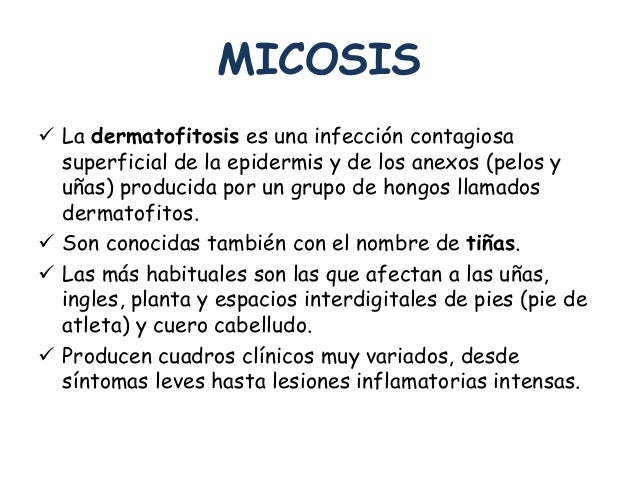 MICOSIS

✓ La dermatofitosis es una infección contagiosa superficial de la epidermis y de los anexos (pelos y uñas) producida por un grupo de hongos llamados dermatofitos.

✓ Son conocidas también con el nombre de tiñas.

✓ Las más habituales son las que afectan a las uñas, ingles, planta y espacios interdigitales de pies (pie de atleta) y cuero cabelludo.

✓ Producen cuadros clínicos muy variados, desde síntomas leves hasta lesiones inflamatorias intensas.